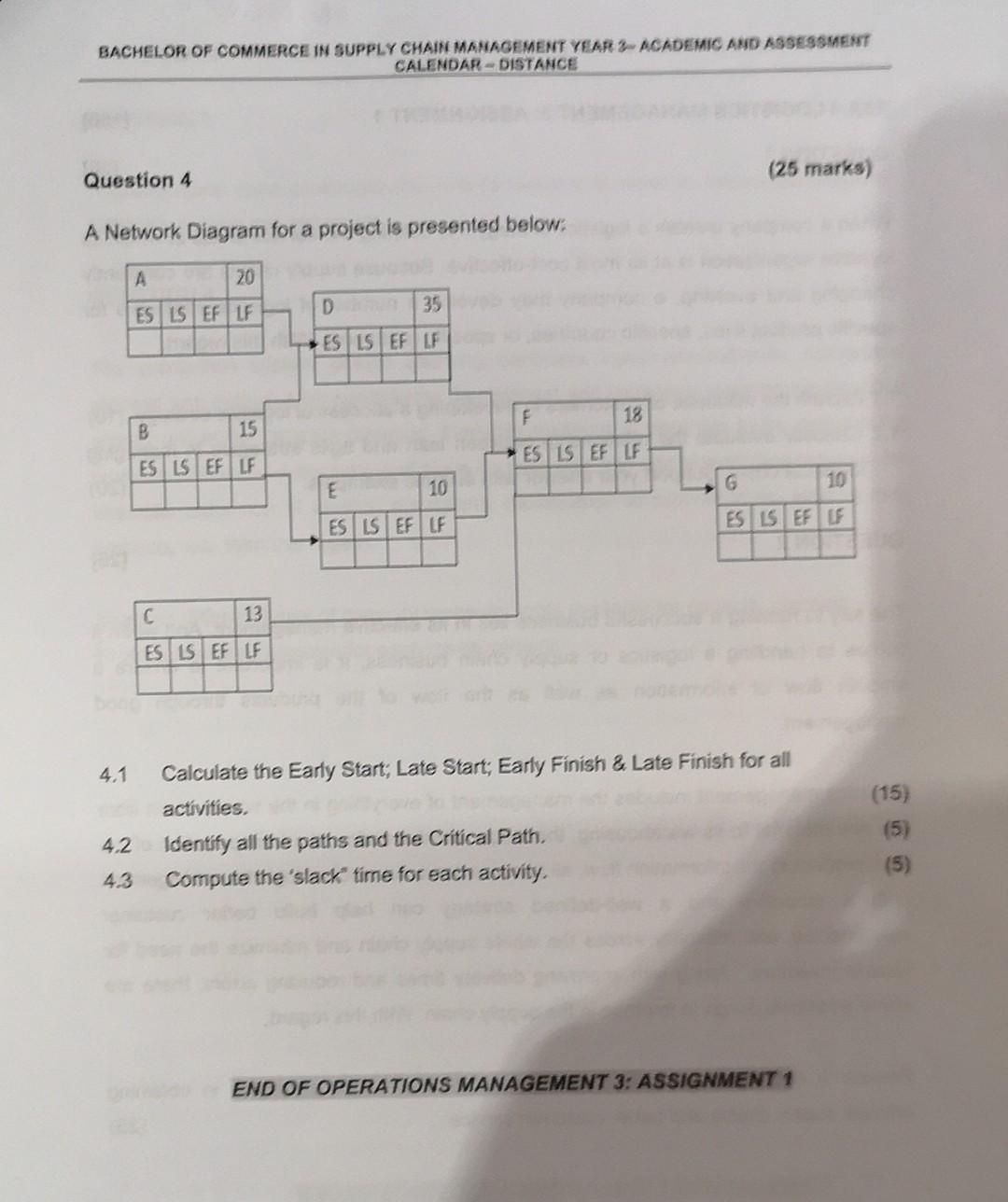 BACHELOR OF COMMERCE IN SUPPLY CHAIN MANAGEMENT YEAR 3– ACADEMIC AND ASSESSMENT CALENDAR – DISTANCE

Question 4

(25 marks)

A Network Diagram for a project is presented below:

A 20
ES LS EF LF

D 35
ES LS EF LF

B 15
ES LS EF LF

E 10
ES LS EF LF

F 18
ES LS EF LF

G 10
ES LS EF LF

C 13
ES LS EF LF

4.1 Calculate the Early Start; Late Start; Early Finish & Late Finish for all activities. (15)

4.2 Identify all the paths and the Critical Path. (5)

4.3 Compute the 'slack" time for each activity. (5)

END OF OPERATIONS MANAGEMENT 3: ASSIGNMENT 1